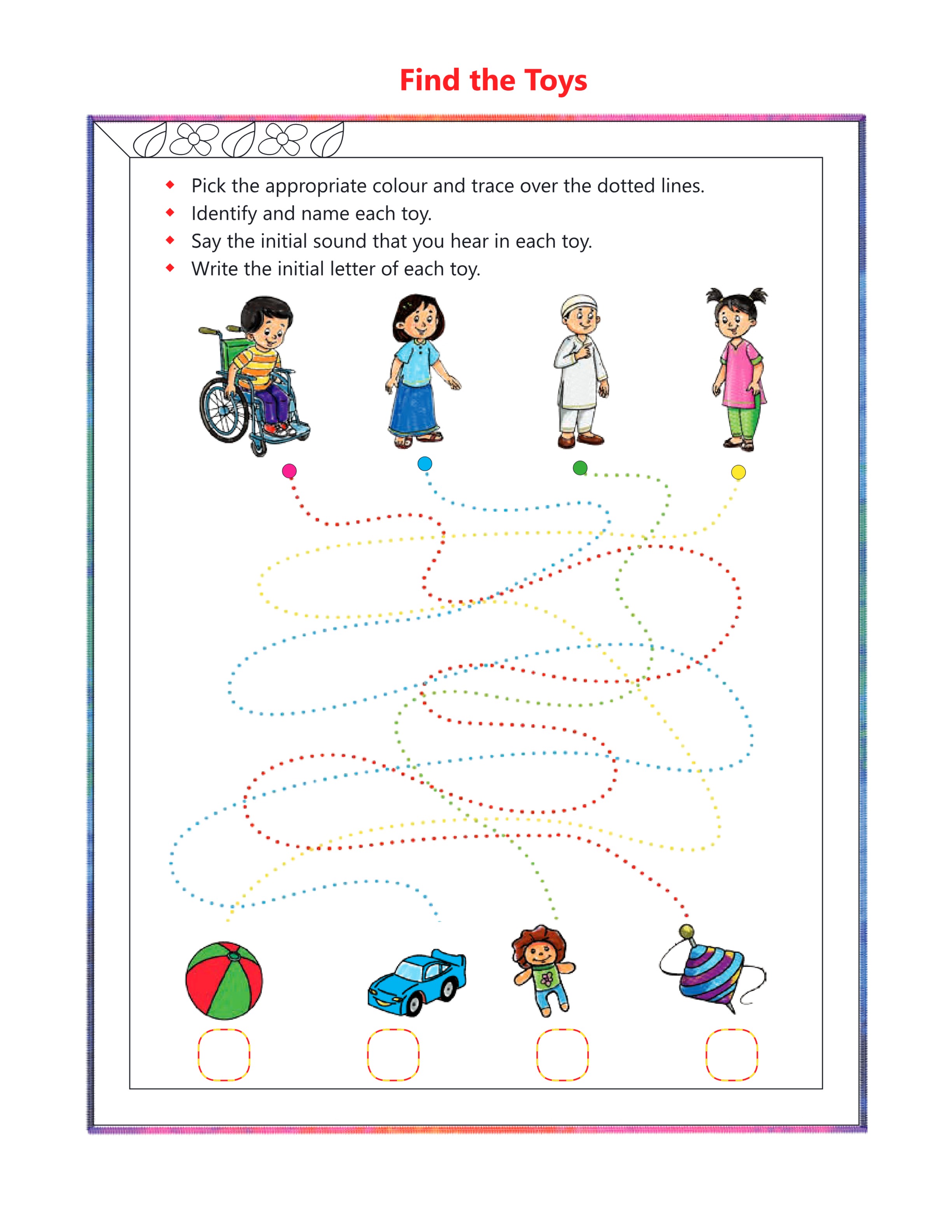 Find the Toys

• Pick the appropriate colour and trace over the dotted lines.
• Identify and name each toy.
• Say the initial sound that you hear in each toy.
• Write the initial letter of each toy.